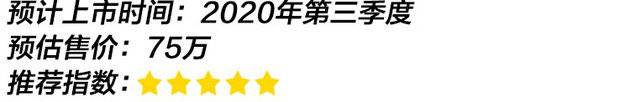 预计上市时间：2020年第三季度
预估售价：75万
推荐指数：★★★★★